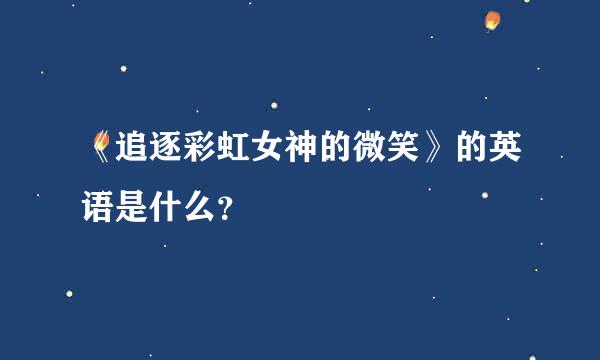 《追逐彩虹女神的微笑》的英语是什么?